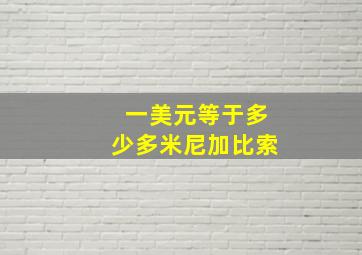 一美元等于多少多米尼加比索